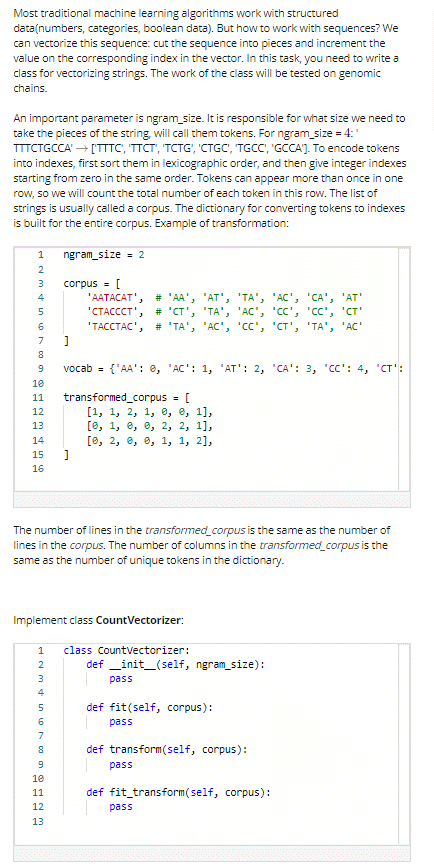 Most traditional machine learning algorithms work with structured data(numbers, categories, boolean data). But how to work with sequences? We can vectorize this sequence: cut the sequence into pieces and increment the value on the corresponding index in the vector. In this task, you need to write a class for vectorizing strings. The work of the class will be tested on genomic chains.

An important parameter is ngram_size. It is responsible for what size we need to take the pieces of the string, will call them tokens. For ngram_size = 4: ' TTTCTGCCA' → ['TTTC', 'TTCT', 'TCTG', 'CTGC', 'TGCC', 'GCCA']. To encode tokens into indexes, first sort them in lexicographic order, and then give integer indexes starting from zero in the same order. Tokens can appear more than once in one row, so we will count the total number of each token in this row. The list of strings is usually called a corpus. The dictionary for converting tokens to indexes is built for the entire corpus. Example of transformation:

1 ngram_size = 2
2
3 corpus = [
4 'AATACAT', # 'AA', 'AT', 'TA', 'AC', 'CA', 'AT'
5 'CTACCCT', # 'CT', 'TA', 'AC', 'CC', 'CC', 'CT'
6 'TACCTAC', # 'TA', 'AC', 'CC', 'CT', 'TA', 'AC'
7 ]
8
9 vocab = {'AA': 0, 'AC': 1, 'AT': 2, 'CA': 3, 'CC': 4, 'CT':
10
11 transformed_corpus = [
12 [1, 1, 2, 1, 0, 0, 1],
13 [0, 1, 0, 0, 2, 2, 1],
14 [0, 2, 0, 0, 1, 1, 2],
15 ]
16

The number of lines in the transformed_corpus is the same as the number of lines in the corpus. The number of columns in the transformed_corpus is the same as the number of unique tokens in the dictionary.

Implement class CountVectorizer:

1 class CountVectorizer:
2 def __init__(self, ngram_size):
3 pass
4
5 def fit(self, corpus):
6 pass
7
8 def transform(self, corpus):
9 pass
10
11 def fit_transform(self, corpus):
12 pass
13